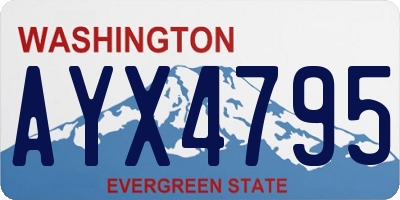 WASHINGTON

AYX4795

EVERGREEN STATE